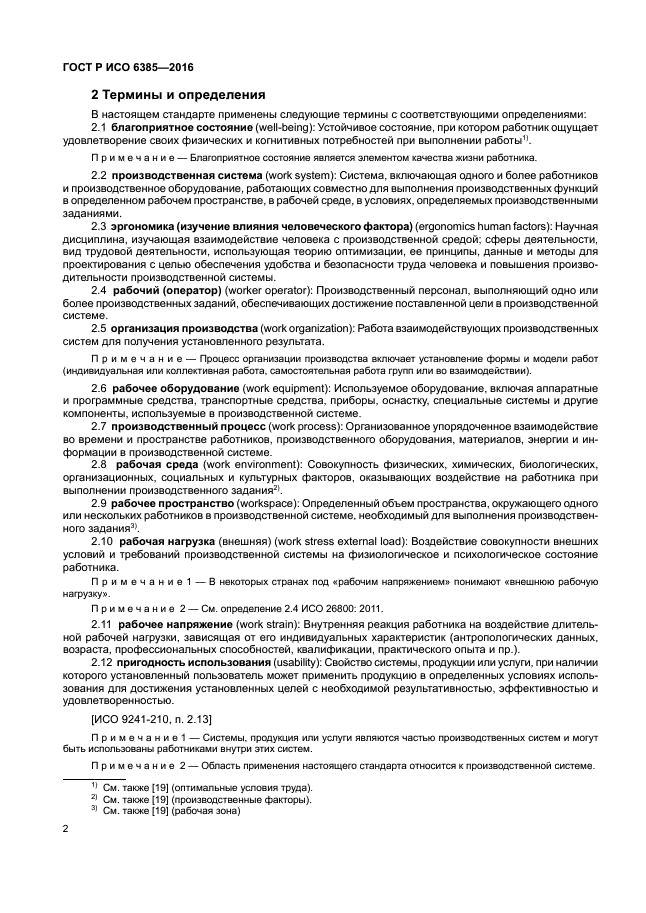 ГОСТ Р ИСО 6385—2016

2 Термины и определения

В настоящем стандарте применены следующие термины с соответствующими определениями:

2.1 благоприятное состояние (well-being): Устойчивое состояние, при котором работник ощущает удовлетворение своих физических и когнитивных потребностей при выполнении работы$^{1)}$.

Примечание — Благоприятное состояние является элементом качества жизни работника.

2.2 производственная система (work system): Система, включающая одного и более работников и производственное оборудование, работающих совместно для выполнения производственных функций в определенном рабочем пространстве, в рабочей среде, в условиях, определяемых производственными заданиями.

2.3 эргономика (изучение влияния человеческого фактора) (ergonomics human factors): Научная дисциплина, изучающая взаимодействие человека с производственной средой; сферы деятельности, вид трудовой деятельности, использующая теорию оптимизации, ее принципы, данные и методы для проектирования с целью обеспечения удобства и безопасности труда человека и повышения производительности производственной системы.

2.4 рабочий (оператор) (worker operator): Производственный персонал, выполняющий одно или более производственных заданий, обеспечивающих достижение поставленной цели в производственной системе.

2.5 организация производства (work organization): Работа взаимодействующих производственных систем для получения установленного результата.

Примечание — Процесс организации производства включает установление формы и модели работ (индивидуальная или коллективная работа, самостоятельная работа групп или во взаимодействии).

2.6 рабочее оборудование (work equipment): Используемое оборудование, включая аппаратные и программные средства, транспортные средства, приборы, оснастку, специальные системы и другие компоненты, используемые в производственной системе.

2.7 производственный процесс (work process): Организованное упорядоченное взаимодействие во времени и пространстве работников, производственного оборудования, материалов, энергии и информации в производственной системе.

2.8 рабочая среда (work environment): Совокупность физических, химических, биологических, организационных, социальных и культурных факторов, оказывающих воздействие на работника при выполнении производственного задания$^{2)}$.

2.9 рабочее пространство (workspace): Определенный объем пространства, окружающего одного или нескольких работников в производственной системе, необходимый для выполнения производственного задания$^{3)}$.

2.10 рабочая нагрузка (внешняя) (work stress external load): Воздействие совокупности внешних условий и требований производственной системы на физиологическое и психологическое состояние работника.

Примечание 1 — В некоторых странах под «рабочим напряжением» понимают «внешнюю рабочую нагрузку».

Примечание 2 — См. определение 2.4 ИСО 26800: 2011.

2.11 рабочее напряжение (work strain): Внутренняя реакция работника на воздействие длительной рабочей нагрузки, зависящая от его индивидуальных характеристик (антропологических данных, возраста, профессиональных способностей, квалификации, практического опыта и пр.).

2.12 пригодность использования (usability): Свойство системы, продукции или услуги, при наличии которого установленный пользователь может применить продукцию в определенных условиях использования для достижения установленных целей с необходимой результативностью, эффективностью и удовлетворенностью.

[ИСО 9241-210, п. 2.13]

Примечание 1 — Системы, продукция или услуги являются частью производственных систем и могут быть использованы работниками внутри этих систем.

Примечание 2 — Область применения настоящего стандарта относится к производственной системе.

$^{1)}$ См. также [19] (оптимальные условия труда).
$^{2)}$ См. также [19] (производственные факторы).
$^{3)}$ См. также [19] (рабочая зона)

2